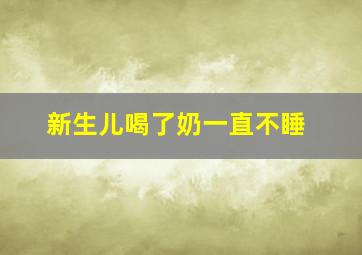 新生儿喝了奶一直不睡